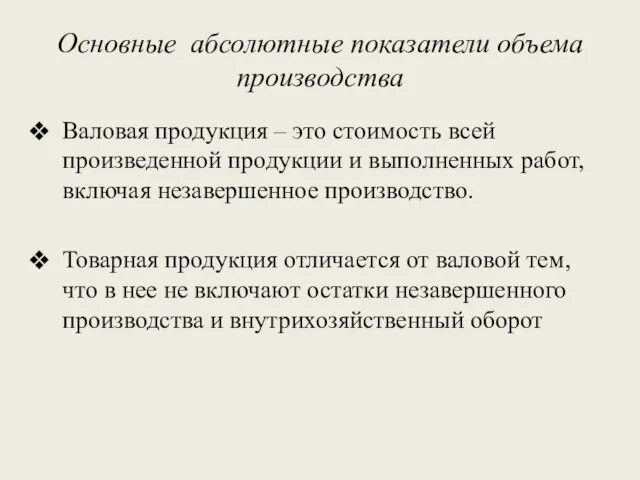 Основные абсолютные показатели объема производства

❖ Валовая продукция – это стоимость всей произведенной продукции и выполненных работ, включая незавершенное производство.

❖ Товарная продукция отличается от валовой тем, что в нее не включают остатки незавершенного производства и внутрихозяйственный оборот